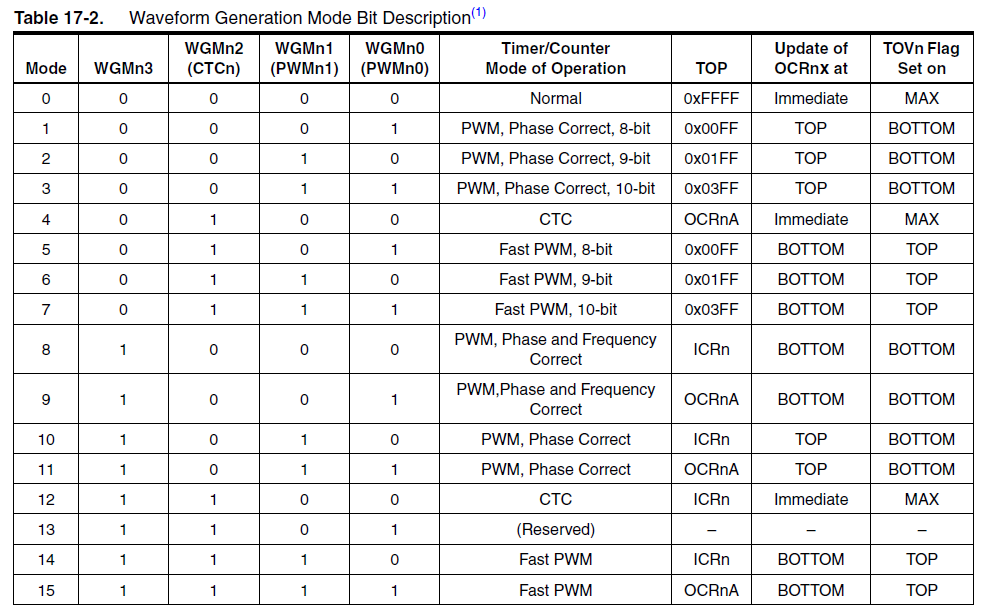 **Table 17-2.** Waveform Generation Mode Bit Description$^{(1)}$

| Mode | WGMn3 | WGMn2 (CTCn) | WGMn1 (PWMn1) | WGMn0 (PWMn0) | Timer/Counter Mode of Operation | TOP | Update of OCRnx at | TOVn Flag Set on |
|---|---|---|---|---|---|---|---|---|
| 0 | 0 | 0 | 0 | 0 | Normal | 0xFFFF | Immediate | MAX |
| 1 | 0 | 0 | 0 | 1 | PWM, Phase Correct, 8-bit | 0x00FF | TOP | BOTTOM |
| 2 | 0 | 0 | 1 | 0 | PWM, Phase Correct, 9-bit | 0x01FF | TOP | BOTTOM |
| 3 | 0 | 0 | 1 | 1 | PWM, Phase Correct, 10-bit | 0x03FF | TOP | BOTTOM |
| 4 | 0 | 1 | 0 | 0 | CTC | OCRnA | Immediate | MAX |
| 5 | 0 | 1 | 0 | 1 | Fast PWM, 8-bit | 0x00FF | BOTTOM | TOP |
| 6 | 0 | 1 | 1 | 0 | Fast PWM, 9-bit | 0x01FF | BOTTOM | TOP |
| 7 | 0 | 1 | 1 | 1 | Fast PWM, 10-bit | 0x03FF | BOTTOM | TOP |
| 8 | 1 | 0 | 0 | 0 | PWM, Phase and Frequency Correct | ICRn | BOTTOM | BOTTOM |
| 9 | 1 | 0 | 0 | 1 | PWM,Phase and Frequency Correct | OCRnA | BOTTOM | BOTTOM |
| 10 | 1 | 0 | 1 | 0 | PWM, Phase Correct | ICRn | TOP | BOTTOM |
| 11 | 1 | 0 | 1 | 1 | PWM, Phase Correct | OCRnA | TOP | BOTTOM |
| 12 | 1 | 1 | 0 | 0 | CTC | ICRn | Immediate | MAX |
| 13 | 1 | 1 | 0 | 1 | (Reserved) | – | – | – |
| 14 | 1 | 1 | 1 | 0 | Fast PWM | ICRn | BOTTOM | TOP |
| 15 | 1 | 1 | 1 | 1 | Fast PWM | OCRnA | BOTTOM | TOP |